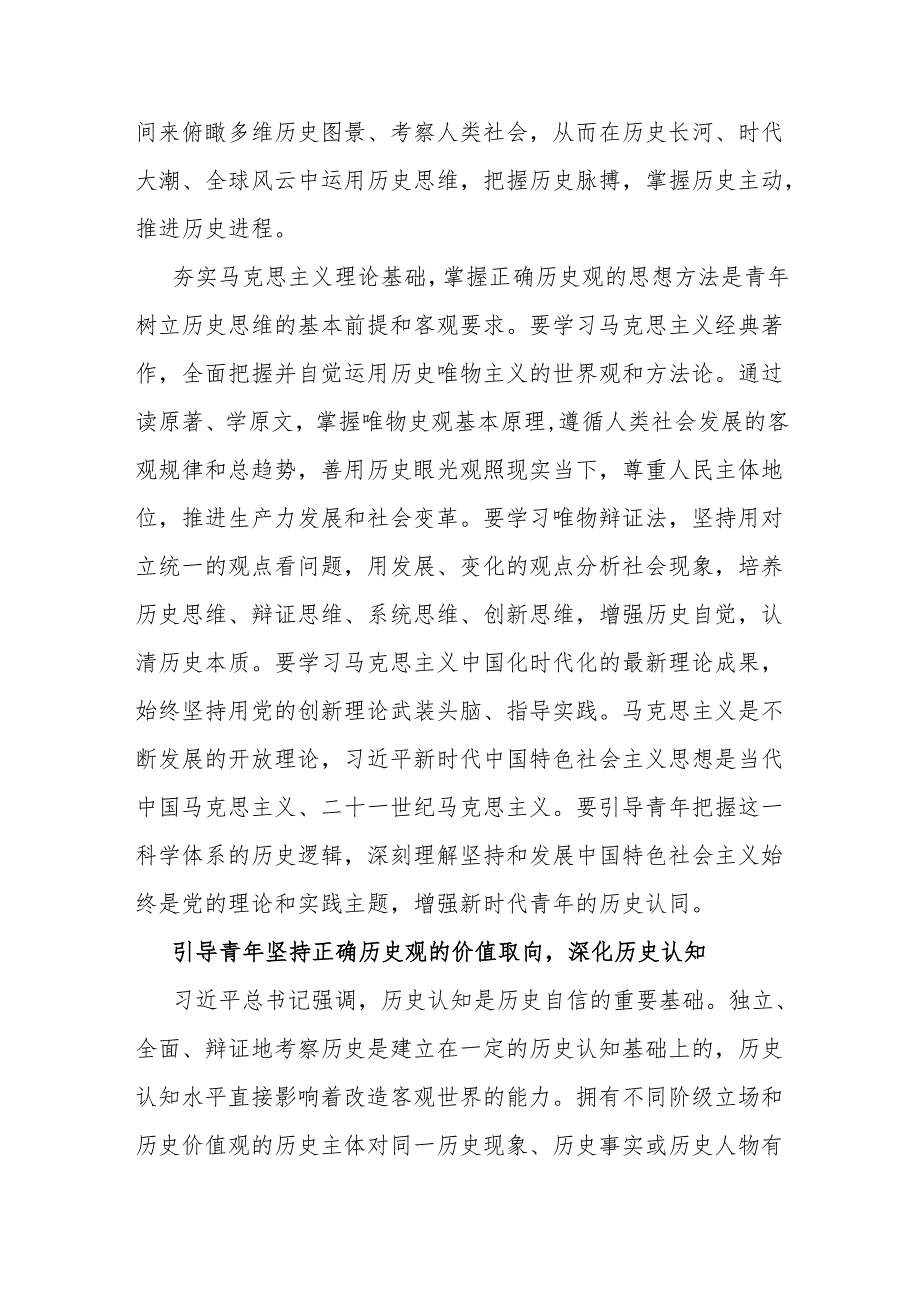 间来俯瞰多维历史图景、考察人类社会，从而在历史长河、时代大潮、全球风云中运用历史思维，把握历史脉搏，掌握历史主动，推进历史进程。

夯实马克思主义理论基础，掌握正确历史观的思想方法是青年树立历史思维的基本前提和客观要求。要学习马克思主义经典著作，全面把握并自觉运用历史唯物主义的世界观和方法论。通过读原著、学原文，掌握唯物史观基本原理，遵循人类社会发展的客观规律和总趋势，善用历史眼光观照现实当下，尊重人民主体地位，推进生产力发展和社会变革。要学习唯物辩证法，坚持用对立统一的观点看问题，用发展、变化的观点分析社会现象，培养历史思维、辩证思维、系统思维、创新思维，增强历史自觉，认清历史本质。要学习马克思主义中国化时代化的最新理论成果，始终坚持用党的创新理论武装头脑、指导实践。马克思主义是不断发展的开放理论，习近平新时代中国特色社会主义思想是当代中国马克思主义、二十一世纪马克思主义。要引导青年把握这一科学体系的历史逻辑，深刻理解坚持和发展中国特色社会主义始终是党的理论和实践主题，增强新时代青年的历史认同。

引导青年坚持正确历史观的价值取向，深化历史认知

习近平总书记强调，历史认知是历史自信的重要基础。独立、全面、辩证地考察历史是建立在一定的历史认知基础上的，历史认知水平直接影响着改造客观世界的能力。拥有不同阶级立场和历史价值观的历史主体对同一历史现象、历史事实或历史人物有